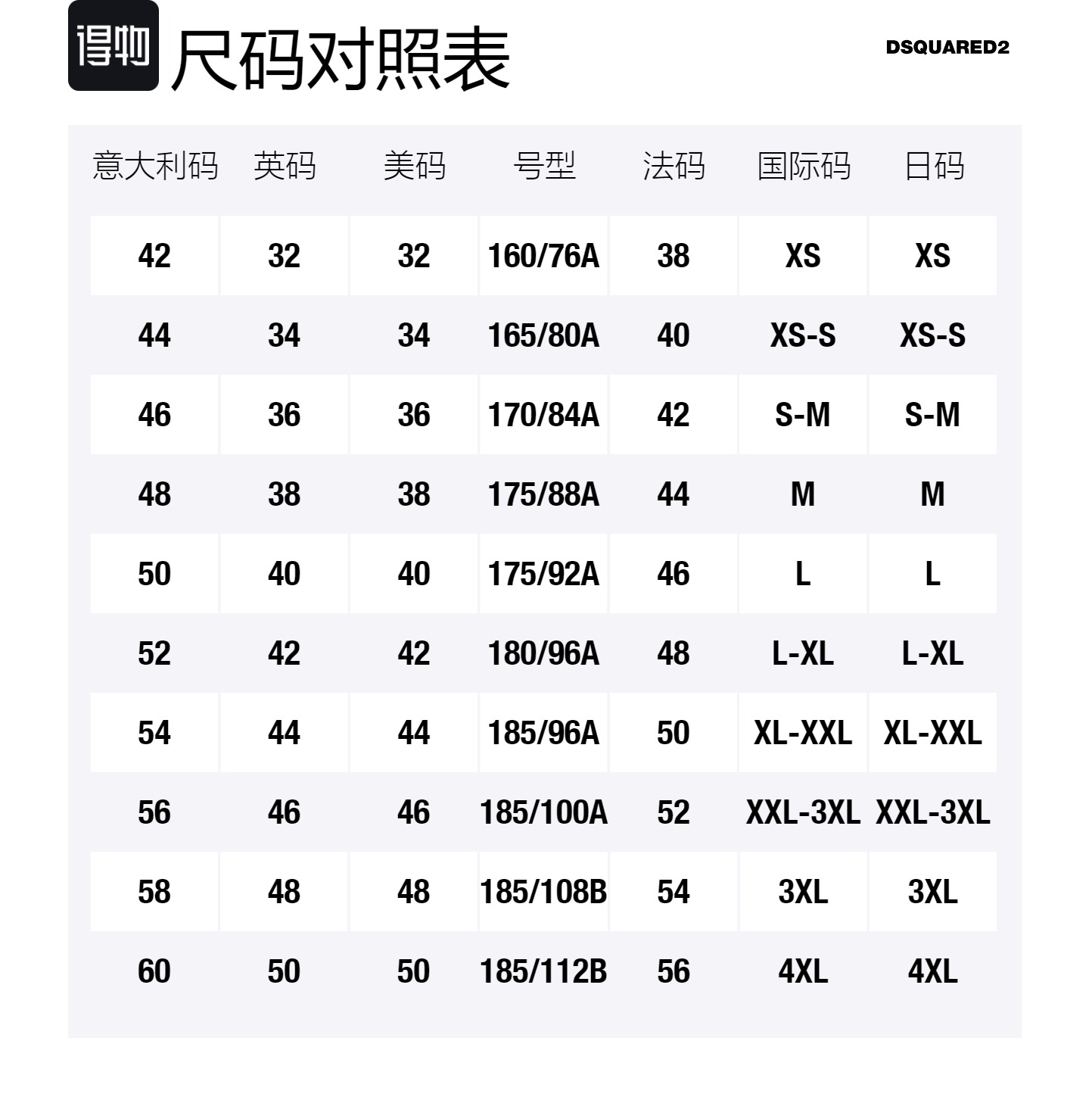 得物

尺码对照表

DSQUARED2

| 意大利码 | 英码 | 美码 | 号型 | 法码 | 国际码 | 日码 |
|---|---|---|---|---|---|---|
| 42 | 32 | 32 | 160/76A | 38 | XS | XS |
| 44 | 34 | 34 | 165/80A | 40 | XS-S | XS-S |
| 46 | 36 | 36 | 170/84A | 42 | S-M | S-M |
| 48 | 38 | 38 | 175/88A | 44 | M | M |
| 50 | 40 | 40 | 175/92A | 46 | L | L |
| 52 | 42 | 42 | 180/96A | 48 | L-XL | L-XL |
| 54 | 44 | 44 | 185/96A | 50 | XL-XXL | XL-XXL |
| 56 | 46 | 46 | 185/100A | 52 | XXL-3XL | XXL-3XL |
| 58 | 48 | 48 | 185/108B | 54 | 3XL | 3XL |
| 60 | 50 | 50 | 185/112B | 56 | 4XL | 4XL |